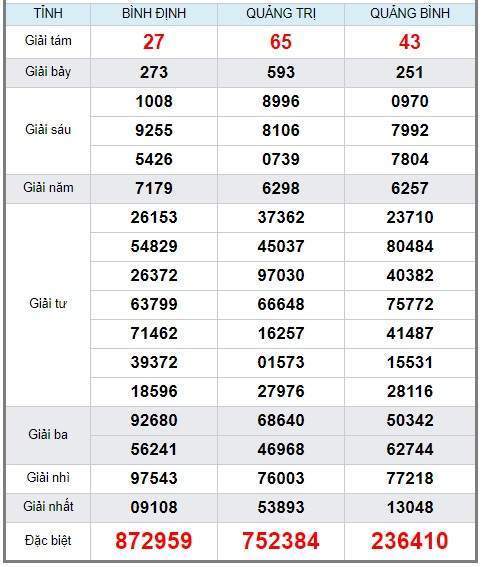 | TỈNH | BÌNH ĐỊNH | QUẢNG TRỊ | QUẢNG BÌNH |
|---|---|---|---|
| Giải tám | 27 | 65 | 43 |
| Giải bảy | 273 | 593 | 251 |
| Giải sáu | 1008 | 8996 | 0970 |
| | 9255 | 8106 | 7992 |
| | 5426 | 0739 | 7804 |
| Giải năm | 7179 | 6298 | 6257 |
| Giải tư | 26153 | 37362 | 23710 |
| | 54829 | 45037 | 80484 |
| | 26372 | 97030 | 40382 |
| | 63799 | 66648 | 75772 |
| | 71462 | 16257 | 41487 |
| | 39372 | 01573 | 15531 |
| | 18596 | 27976 | 28116 |
| Giải ba | 92680 | 68640 | 50342 |
| | 56241 | 46968 | 62744 |
| Giải nhì | 97543 | 76003 | 77218 |
| Giải nhất | 09108 | 53893 | 13048 |
| Đặc biệt | 872959 | 752384 | 236410 |